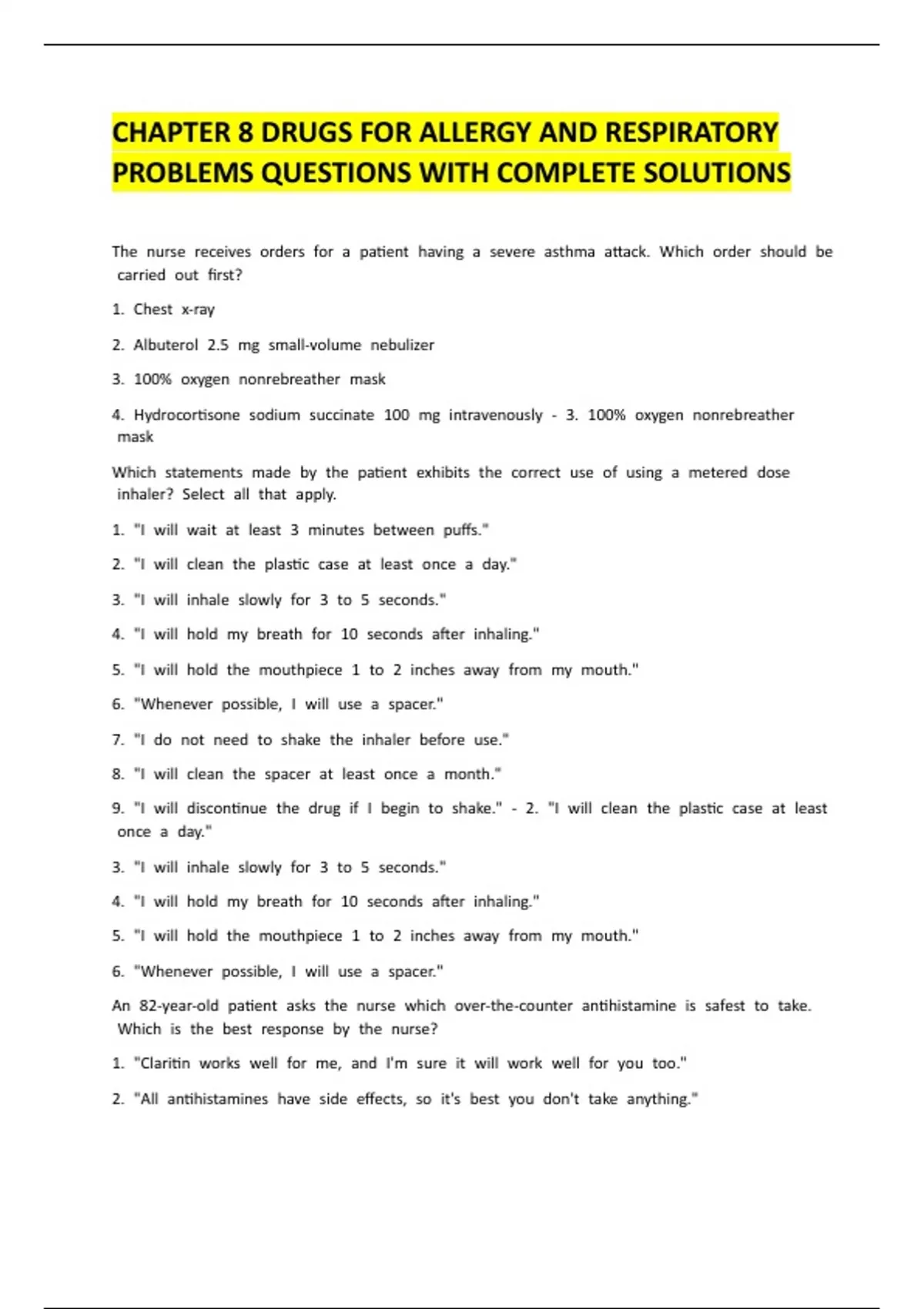 CHAPTER 8 DRUGS FOR ALLERGY AND RESPIRATORY PROBLEMS QUESTIONS WITH COMPLETE SOLUTIONS

The nurse receives orders for a patient having a severe asthma attack. Which order should be carried out first?

1. Chest x-ray

2. Albuterol 2.5 mg small-volume nebulizer

3. 100% oxygen nonrebreather mask

4. Hydrocortisone sodium succinate 100 mg intravenously - 3. 100% oxygen nonrebreather mask

Which statements made by the patient exhibits the correct use of using a metered dose inhaler? Select all that apply.

1. "I will wait at least 3 minutes between puffs."

2. "I will clean the plastic case at least once a day."

3. "I will inhale slowly for 3 to 5 seconds."

4. "I will hold my breath for 10 seconds after inhaling."

5. "I will hold the mouthpiece 1 to 2 inches away from my mouth."

6. "Whenever possible, I will use a spacer."

7. "I do not need to shake the inhaler before use."

8. "I will clean the spacer at least once a month."

9. "I will discontinue the drug if I begin to shake." - 2. "I will clean the plastic case at least once a day."

3. "I will inhale slowly for 3 to 5 seconds."

4. "I will hold my breath for 10 seconds after inhaling."

5. "I will hold the mouthpiece 1 to 2 inches away from my mouth."

6. "Whenever possible, I will use a spacer."

An 82-year-old patient asks the nurse which over-the-counter antihistamine is safest to take. Which is the best response by the nurse?

1. "Claritin works well for me, and I'm sure it will work well for you too."

2. "All antihistamines have side effects, so it's best you don't take anything."